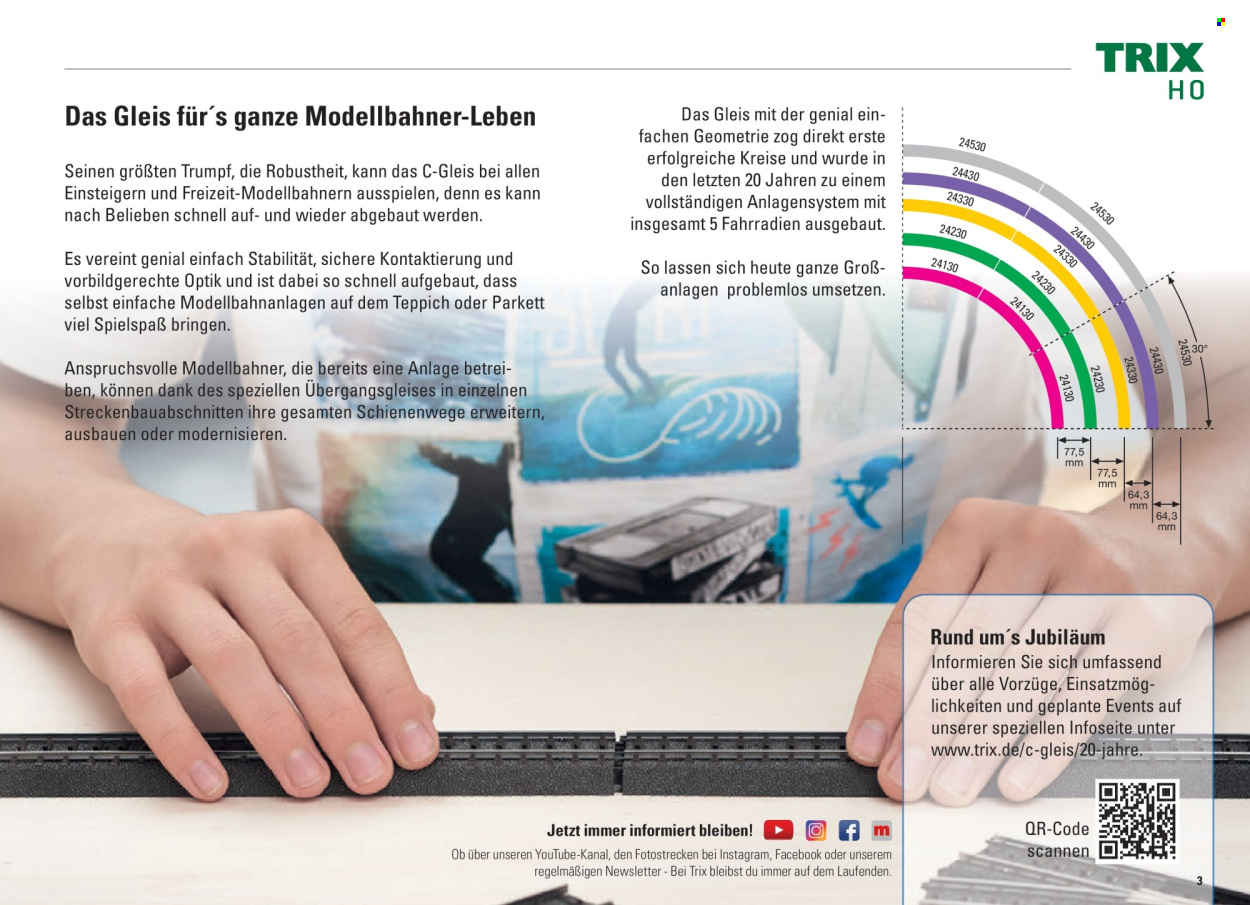 TRIX
H0

Das Gleis für´s ganze Modellbahner-Leben

Seinen größten Trumpf, die Robustheit, kann das C-Gleis bei allen Einsteigern und Freizeit-Modellbahnern ausspielen, denn es kann nach Belieben schnell auf- und wieder abgebaut werden.

Es vereint genial einfach Stabilität, sichere Kontaktierung und vorbildgerechte Optik und ist dabei so schnell aufgebaut, dass selbst einfache Modellbahnanlagen auf dem Teppich oder Parkett viel Spielspaß bringen.

Anspruchsvolle Modellbahner, die bereits eine Anlage betreiben, können dank des speziellen Übergangsgleises in einzelnen Streckenbauabschnitten ihre gesamten Schienenwege erweitern, ausbauen oder modernisieren.

Das Gleis mit der genial einfachen Geometrie zog direkt erste erfolgreiche Kreise und wurde in den letzten 20 Jahren zu einem vollständigen Anlagensystem mit insgesamt 5 Fahrradien ausgebaut.

So lassen sich heute ganze Großanlagen problemlos umsetzen.

24530
24430
24330
24230
24130
24530
24430
24330
24230
24130
24530
24430
24330
24230
24130
30°
77,5 mm
77,5 mm
64,3 mm
64,3 mm

Rund um´s Jubiläum
Informieren Sie sich umfassend über alle Vorzüge, Einsatzmöglichkeiten und geplante Events auf unserer speziellen Infoseite unter www.trix.de/c-gleis/20-jahre.

QR-Code scannen

Jetzt immer informiert bleiben!
Ob über unseren YouTube-Kanal, den Fotostrecken bei Instagram, Facebook oder unserem regelmäßigen Newsletter - Bei Trix bleibst du immer auf dem Laufenden.

3